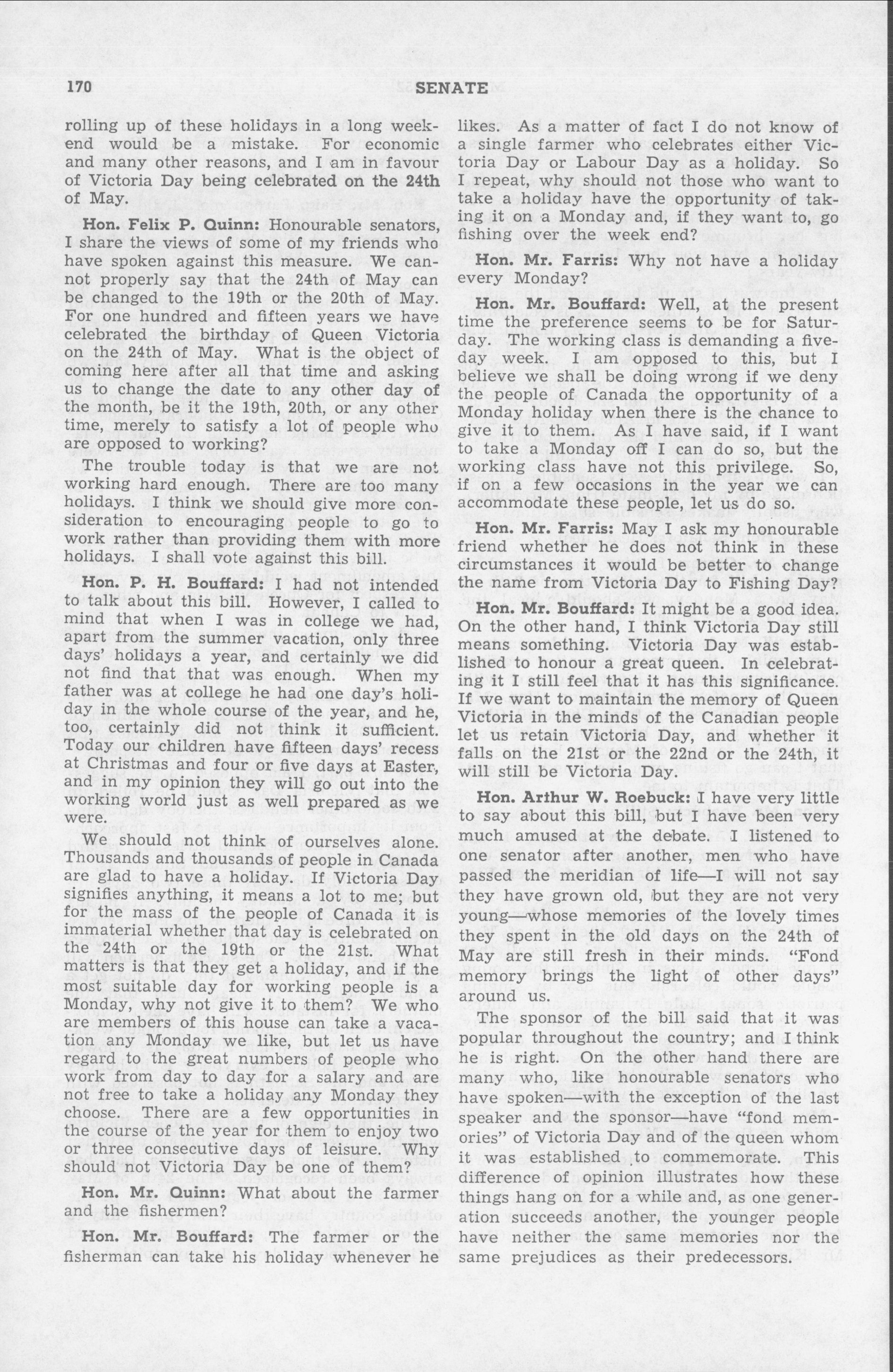 170 SENATE

rolling up of these holidays in a long weekend would be a mistake. For economic and many other reasons, and I am in favour of Victoria Day being celebrated on the 24th of May.

Hon. Felix P. Quinn: Honourable senators, I share the views of some of my friends who have spoken against this measure. We cannot properly say that the 24th of May can be changed to the 19th or the 20th of May. For one hundred and fifteen years we have celebrated the birthday of Queen Victoria on the 24th of May. What is the object of coming here after all that time and asking us to change the date to any other day of the month, be it the 19th, 20th, or any other time, merely to satisfy a lot of people who are opposed to working?

The trouble today is that we are not working hard enough. There are too many holidays. I think we should give more consideration to encouraging people to go to work rather than providing them with more holidays. I shall vote against this bill.

Hon. P. H. Bouffard: I had not intended to talk about this bill. However, I called to mind that when I was in college we had, apart from the summer vacation, only three days' holidays a year, and certainly we did not find that that was enough. When my father was at college he had one day's holiday in the whole course of the year, and he, too, certainly did not think it sufficient. Today our children have fifteen days' recess at Christmas and four or five days at Easter, and in my opinion they will go out into the working world just as well prepared as we were.

We should not think of ourselves alone. Thousands and thousands of people in Canada are glad to have a holiday. If Victoria Day signifies anything, it means a lot to me; but for the mass of the people of Canada it is immaterial whether that day is celebrated on the 24th or the 19th or the 21st. What matters is that they get a holiday, and if the most suitable day for working people is a Monday, why not give it to them? We who are members of this house can take a vacation any Monday we like, but let us have regard to the great numbers of people who work from day to day for a salary and are not free to take a holiday any Monday they choose. There are a few opportunities in the course of the year for them to enjoy two or three consecutive days of leisure. Why should not Victoria Day be one of them?

Hon. Mr. Quinn: What about the farmer and the fishermen?

Hon. Mr. Bouffard: The farmer or the fisherman can take his holiday whenever he likes. As a matter of fact I do not know of a single farmer who celebrates either Victoria Day or Labour Day as a holiday. So I repeat, why should not those who want to take a holiday have the opportunity of taking it on a Monday and, if they want to, go fishing over the week end?

Hon. Mr. Farris: Why not have a holiday every Monday?

Hon. Mr. Bouffard: Well, at the present time the preference seems to be for Saturday. The working class is demanding a five-day week. I am opposed to this, but I believe we shall be doing wrong if we deny the people of Canada the opportunity of a Monday holiday when there is the chance to give it to them. As I have said, if I want to take a Monday off I can do so, but the working class have not this privilege. So, if on a few occasions in the year we can accommodate these people, let us do so.

Hon. Mr. Farris: May I ask my honourable friend whether he does not think in these circumstances it would be better to change the name from Victoria Day to Fishing Day?

Hon. Mr. Bouffard: It might be a good idea. On the other hand, I think Victoria Day still means something. Victoria Day was established to honour a great queen. In celebrating it I still feel that it has this significance. If we want to maintain the memory of Queen Victoria in the minds of the Canadian people let us retain Victoria Day, and whether it falls on the 21st or the 22nd or the 24th, it will still be Victoria Day.

Hon. Arthur W. Roebuck: I have very little to say about this bill, but I have been very much amused at the debate. I listened to one senator after another, men who have passed the meridian of life—I will not say they have grown old, but they are not very young—whose memories of the lovely times they spent in the old days on the 24th of May are still fresh in their minds. "Fond memory brings the light of other days" around us.

The sponsor of the bill said that it was popular throughout the country; and I think he is right. On the other hand there are many who, like honourable senators who have spoken—with the exception of the last speaker and the sponsor—have "fond memories" of Victoria Day and of the queen whom it was established to commemorate. This difference of opinion illustrates how these things hang on for a while and, as one generation succeeds another, the younger people have neither the same memories nor the same prejudices as their predecessors.